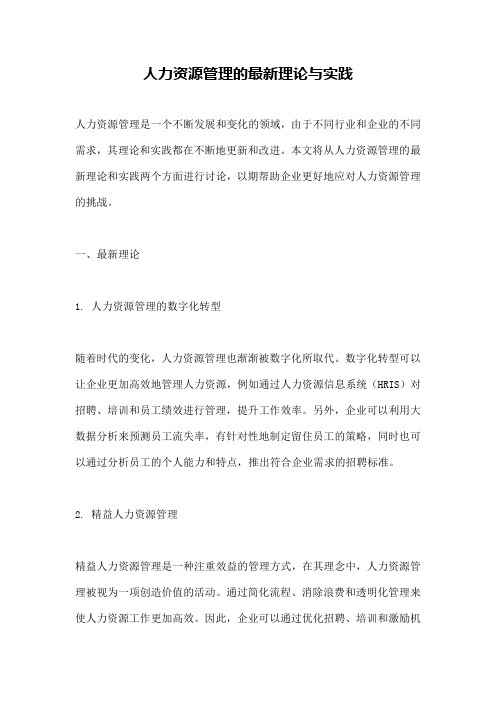 人力资源管理的最新理论与实践

人力资源管理是一个不断发展和变化的领域，由于不同行业和企业的不同需求，其理论和实践都在不断地更新和改进。本文将从人力资源管理的最新理论和实践两个方面进行讨论，以期帮助企业更好地应对人力资源管理的挑战。

一、最新理论

1. 人力资源管理的数字化转型

随着时代的变化，人力资源管理也渐渐被数字化所取代。数字化转型可以让企业更加高效地管理人力资源，例如通过人力资源信息系统（HRIS）对招聘、培训和员工绩效进行管理，提升工作效率。另外，企业可以利用大数据分析来预测员工流失率，有针对性地制定留住员工的策略，同时也可以通过分析员工的个人能力和特点，推出符合企业需求的招聘标准。

2. 精益人力资源管理

精益人力资源管理是一种注重效益的管理方式，在其理念中，人力资源管理被视为一项创造价值的活动。通过简化流程、消除浪费和透明化管理来使人力资源工作更加高效。因此，企业可以通过优化招聘、培训和激励机